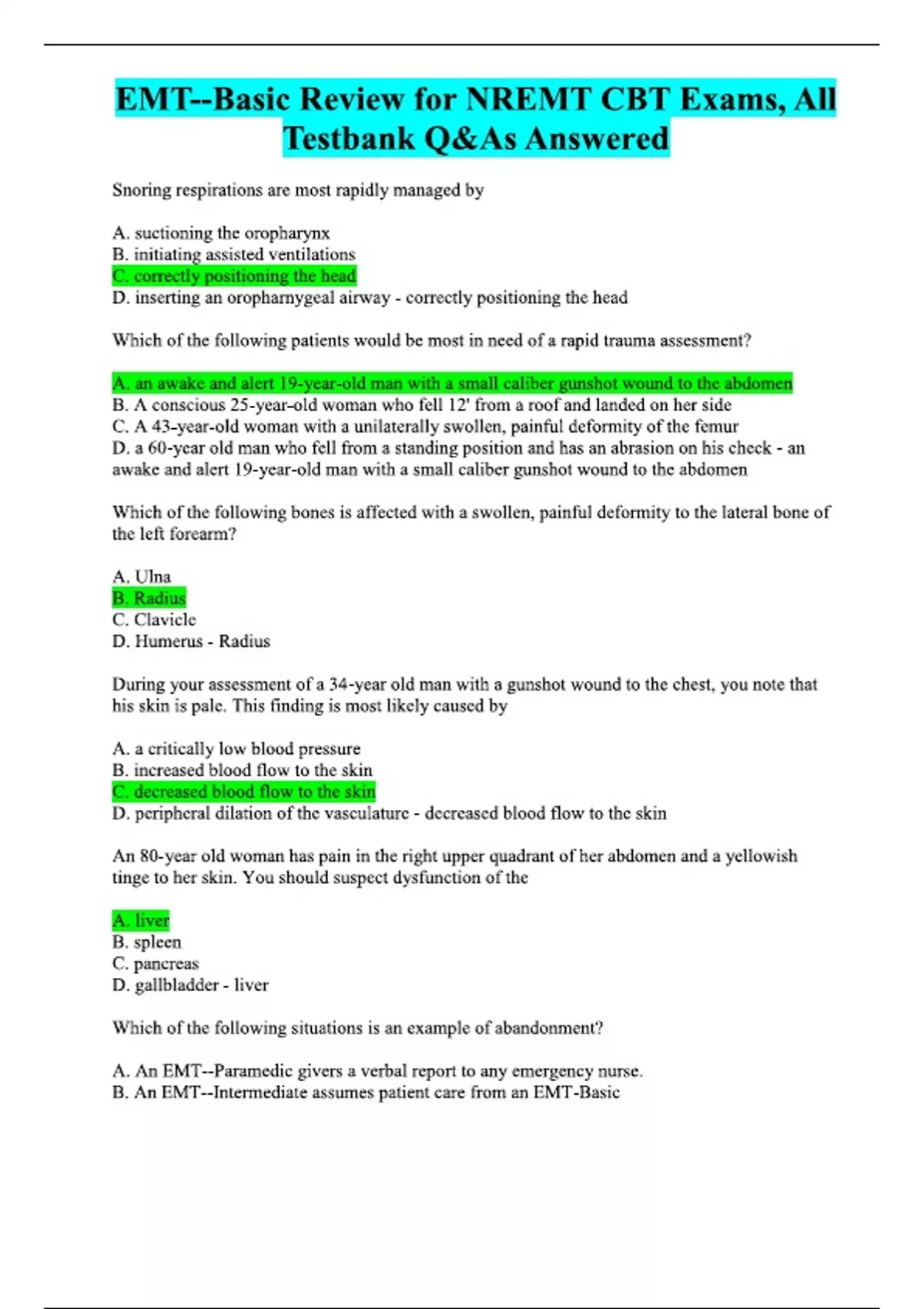 EMT--Basic Review for NREMT CBT Exams, All Testbank Q&As Answered

Snoring respirations are most rapidly managed by

A. suctioning the oropharynx
B. initiating assisted ventilations
C. correctly positioning the head
D. inserting an oropharnygeal airway - correctly positioning the head

Which of the following patients would be most in need of a rapid trauma assessment?

A. an awake and alert 19-year-old man with a small caliber gunshot wound to the abdomen
B. A conscious 25-year-old woman who fell 12' from a roof and landed on her side
C. A 43-year-old woman with a unilaterally swollen, painful deformity of the femur
D. a 60-year old man who fell from a standing position and has an abrasion on his check - an awake and alert 19-year-old man with a small caliber gunshot wound to the abdomen

Which of the following bones is affected with a swollen, painful deformity to the lateral bone of the left forearm?

A. Ulna
B. Radius
C. Clavicle
D. Humerus - Radius

During your assessment of a 34-year old man with a gunshot wound to the chest, you note that his skin is pale. This finding is most likely caused by

A. a critically low blood pressure
B. increased blood flow to the skin
C. decreased blood flow to the skin
D. peripheral dilation of the vasculature - decreased blood flow to the skin

An 80-year old woman has pain in the right upper quadrant of her abdomen and a yellowish tinge to her skin. You should suspect dysfunction of the

A. liver
B. spleen
C. pancreas
D. gallbladder - liver

Which of the following situations is an example of abandonment?

A. An EMT--Paramedic givers a verbal report to any emergency nurse.
B. An EMT--Intermediate assumes patient care from an EMT-Basic